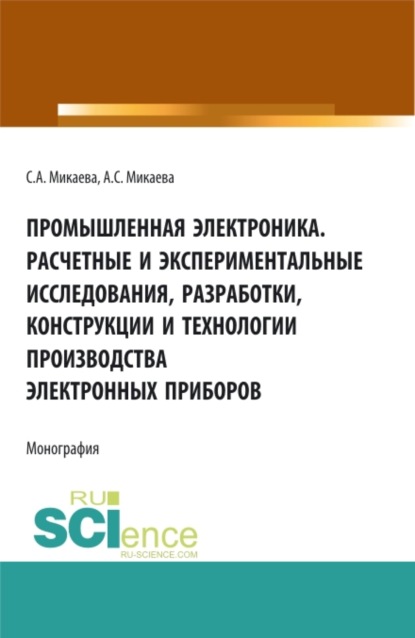 С.А. Микаева, А.С. Микаева

ПРОМЫШЛЕННАЯ ЭЛЕКТРОНИКА. РАСЧЕТНЫЕ И ЭКСПЕРИМЕНТАЛЬНЫЕ ИССЛЕДОВАНИЯ, РАЗРАБОТКИ, КОНСТРУКЦИИ И ТЕХНОЛОГИИ ПРОИЗВОДСТВА ЭЛЕКТРОННЫХ ПРИБОРОВ

Монография

RU SCIence
RU-SCIENCE.COM